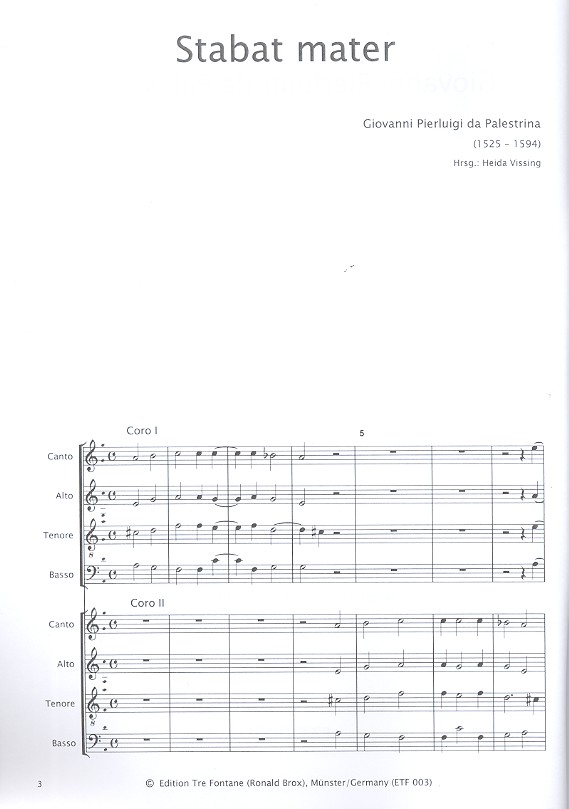 Stabat mater

Giovanni Pierluigi da Palestrina

(1525 - 1594)

Hrsg.: Heida Vissing

Coro I

5

Canto

Alto

Tenore

Basso

Coro II

Canto

Alto

Tenore

Basso

3

© Edition Tre Fontane (Ronald Brox), Münster/Germany (ETF 003)